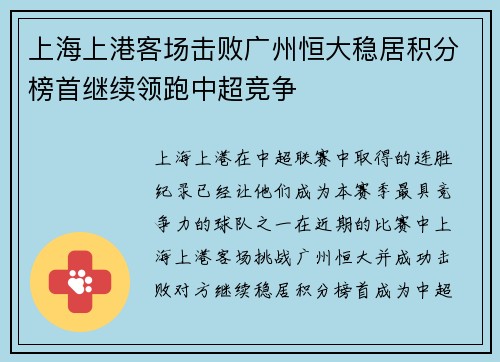 上海上港客场击败广州恒大稳居积分榜首继续领跑中超竞争

上海上港在中超联赛中取得的连胜纪录已经让他们成为本赛季最具竞争力的球队之一在近期的比赛中上海上港客场挑战广州恒大并成功击败对方继续稳居积分榜首成为中超